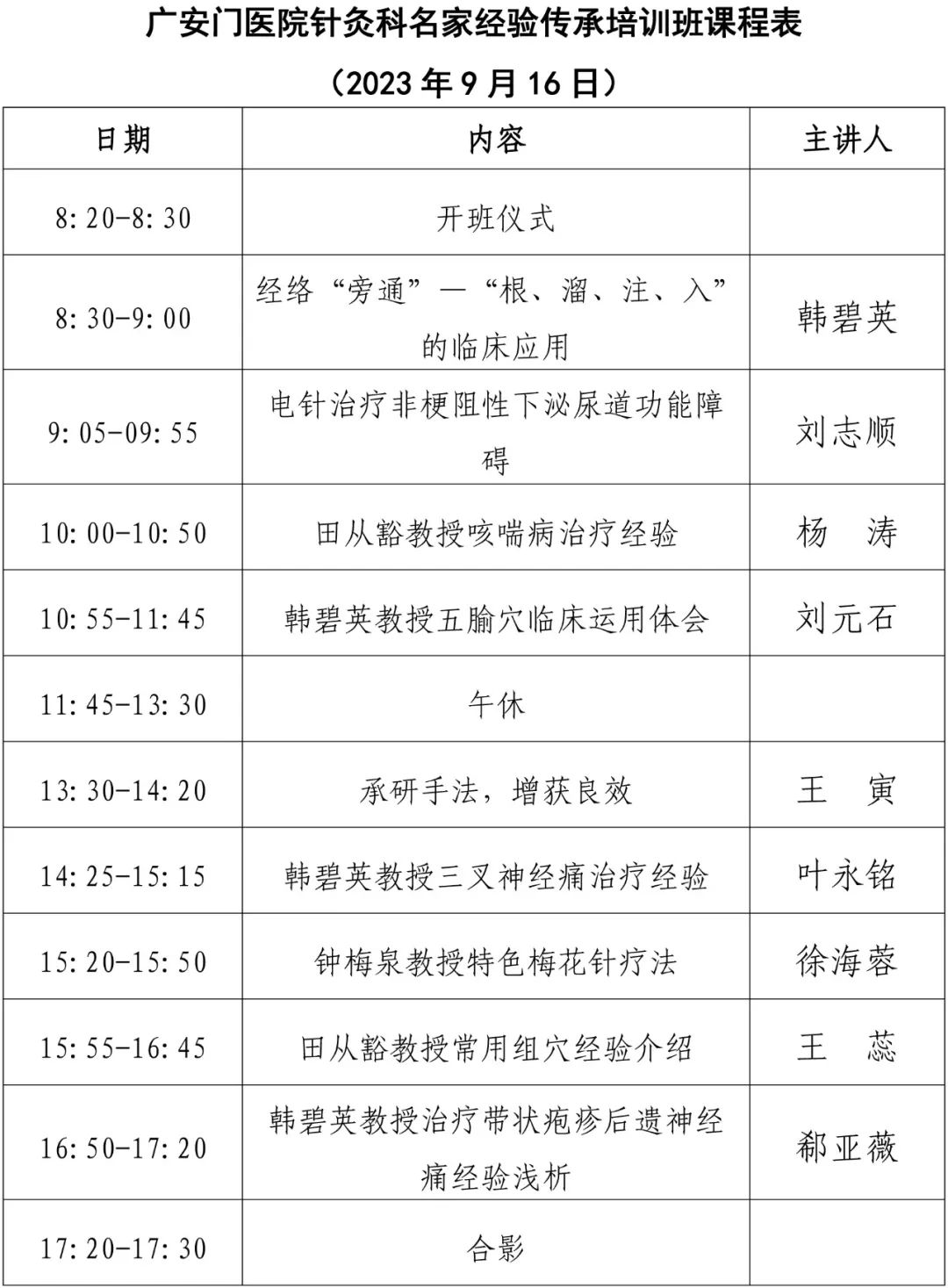 广安门医院针灸科名家经验传承培训班课程表

（2023 年 9 月 16 日）

| 日期 | 内容 | 主讲人 |
|---|---|---|
| 8:20-8:30 | 开班仪式 | |
| 8:30-9:00 | 经络“旁通”—“根、溜、注、入”的临床应用 | 韩碧英 |
| 9:05-09:55 | 电针治疗非梗阻性下泌尿道功能障碍 | 刘志顺 |
| 10:00-10:50 | 田从豁教授咳喘病治疗经验 | 杨　涛 |
| 10:55-11:45 | 韩碧英教授五腧穴临床运用体会 | 刘元石 |
| 11:45-13:30 | 午休 | |
| 13:30-14:20 | 承研手法，增获良效 | 王　寅 |
| 14:25-15:15 | 韩碧英教授三叉神经痛治疗经验 | 叶永铭 |
| 15:20-15:50 | 钟梅泉教授特色梅花针疗法 | 徐海蓉 |
| 15:55-16:45 | 田从豁教授常用组穴经验介绍 | 王　蕊 |
| 16:50-17:20 | 韩碧英教授治疗带状疱疹后遗神经痛经验浅析 | 郗亚薇 |
| 17:20-17:30 | 合影 | |